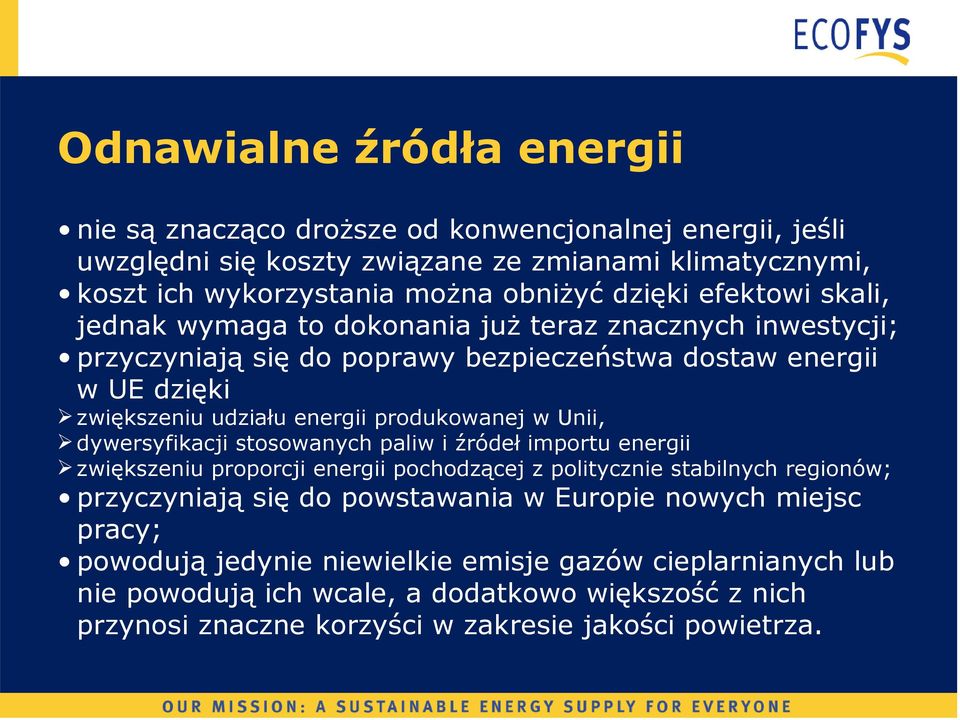 ECOFYS

Odnawialne źródła energii

• nie są znacząco droższe od konwencjonalnej energii, jeśli uwzględni się koszty związane ze zmianami klimatycznymi,
• koszt ich wykorzystania można obniżyć dzięki efektowi skali, jednak wymaga to dokonania już teraz znacznych inwestycji;
• przyczyniają się do poprawy bezpieczeństwa dostaw energii w UE dzięki
➢ zwiększeniu udziału energii produkowanej w Unii,
➢ dywersyfikacji stosowanych paliw i źródeł importu energii
➢ zwiększeniu proporcji energii pochodzącej z politycznie stabilnych regionów;
• przyczyniają się do powstawania w Europie nowych miejsc pracy;
• powodują jedynie niewielkie emisje gazów cieplarnianych lub nie powodują ich wcale, a dodatkowo większość z nich przynosi znaczne korzyści w zakresie jakości powietrza.

OUR MISSION: A SUSTAINABLE ENERGY SUPPLY FOR EVERYONE